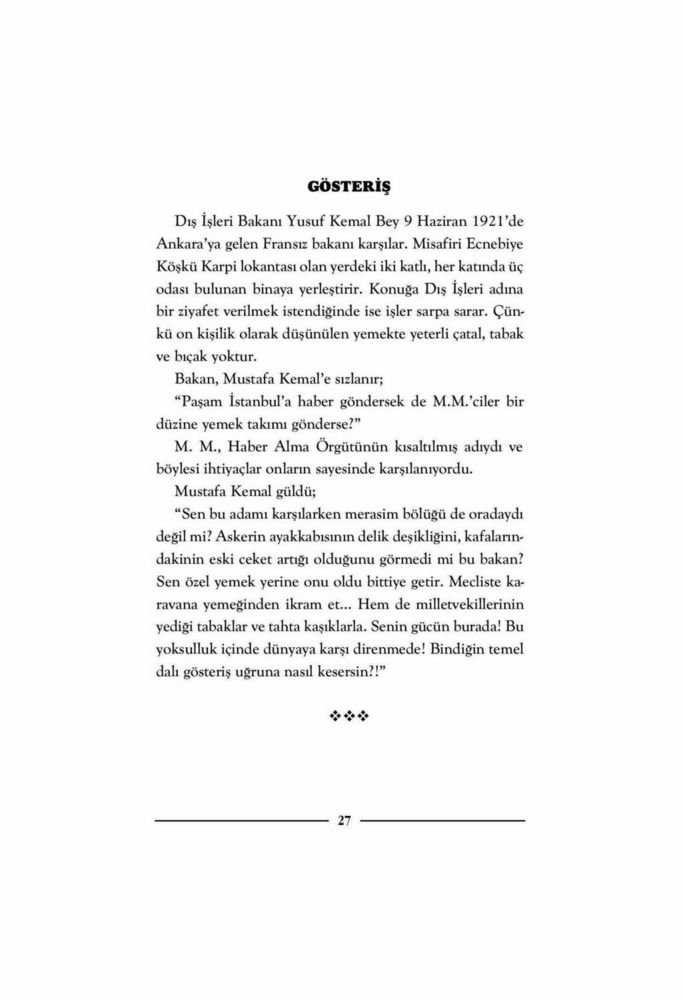 GÖSTERİŞ

Dış İşleri Bakanı Yusuf Kemal Bey 9 Haziran 1921'de Ankara'ya gelen Fransız bakanı karşılar. Misafiri Ecnebiye Köşkü Karpi lokantası olan yerdeki iki katlı, her katında üç odası bulunan binaya yerleştirir. Konuğa Dış İşleri adına bir ziyafet verilmek istendiğinde ise işler sarpa sarar. Çünkü on kişilik olarak düşünülen yemekte yeterli çatal, tabak ve bıçak yoktur.

Bakan, Mustafa Kemal'e sızlanır;

"Paşam İstanbul'a haber göndersek de M.M.'ciler bir düzine yemek takımı gönderse?"

M. M., Haber Alma Örgütünün kısaltılmış adıydı ve böylesi ihtiyaçlar onların sayesinde karşılanıyordu.

Mustafa Kemal güldü;

"Sen bu adamı karşılarken merasim bölüğü de oradaydı değil mi? Askerin ayakkabısının delik deşikliğini, kafalarındakinin eski ceket artığı olduğunu görmedi mi bu bakan? Sen özel yemek yerine onu oldu bittiye getir. Mecliste karavana yemeğinden ikram et... Hem de milletvekillerinin yediği tabaklar ve tahta kaşıklarla. Senin gücün burada! Bu yoksulluk içinde dünyaya karşı direnmede! Bindiğin temel dalı gösteriş uğruna nasıl kesersin?!"

❖❖❖

27